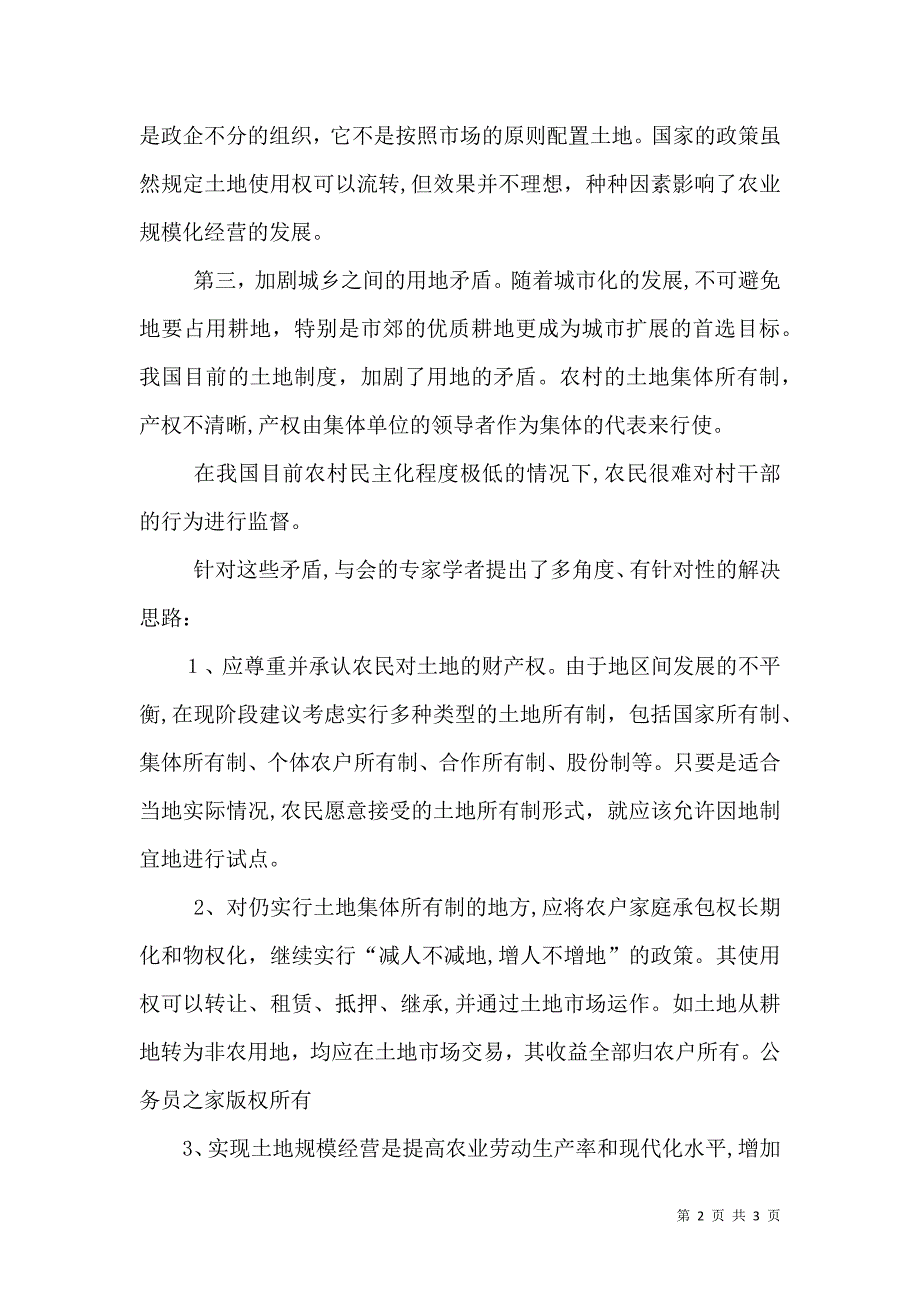 是政企不分的组织，它不是按照市场的原则配置土地。国家的政策虽然规定土地使用权可以流转,但效果并不理想，种种因素影响了农业规模化经营的发展。

第三，加剧城乡之间的用地矛盾。随着城市化的发展,不可避免地要占用耕地，特别是市郊的优质耕地更成为城市扩展的首选目标。我国目前的土地制度，加剧了用地的矛盾。农村的土地集体所有制，产权不清晰,产权由集体单位的领导者作为集体的代表来行使。

在我国目前农村民主化程度极低的情况下,农民很难对村干部的行为进行监督。

针对这些矛盾,与会的专家学者提出了多角度、有针对性的解决思路：

1、应尊重并承认农民对土地的财产权。由于地区间发展的不平衡,在现阶段建议考虑实行多种类型的土地所有制，包括国家所有制、集体所有制、个体农户所有制、合作所有制、股份制等。只要是适合当地实际情况,农民愿意接受的土地所有制形式，就应该允许因地制宜地进行试点。

2、对仍实行土地集体所有制的地方,应将农户家庭承包权长期化和物权化，继续实行“减人不减地,增人不增地”的政策。其使用权可以转让、租赁、抵押、继承,并通过土地市场运作。如土地从耕地转为非农用地，均应在土地市场交易，其收益全部归农户所有。公务员之家版权所有

3、实现土地规模经营是提高农业劳动生产率和现代化水平,增加

第 2 页 共 3 页